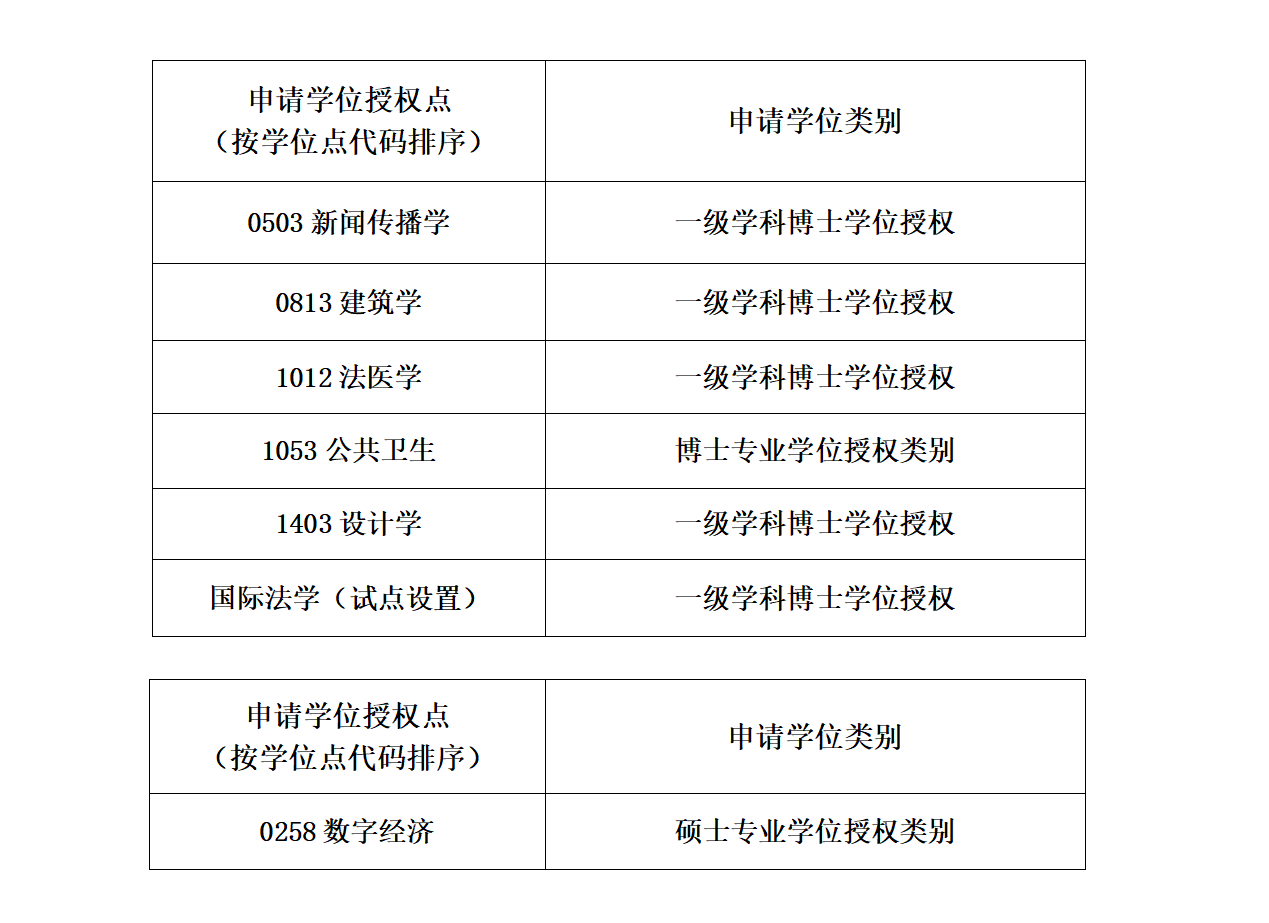 | 申请学位授权点（按学位点代码排序） | 申请学位类别 |
|---|---|
| 0503 新闻传播学 | 一级学科博士学位授权 |
| 0813 建筑学 | 一级学科博士学位授权 |
| 1012 法医学 | 一级学科博士学位授权 |
| 1053 公共卫生 | 博士专业学位授权类别 |
| 1403 设计学 | 一级学科博士学位授权 |
| 国际法学（试点设置） | 一级学科博士学位授权 |

| 申请学位授权点（按学位点代码排序） | 申请学位类别 |
|---|---|
| 0258 数字经济 | 硕士专业学位授权类别 |